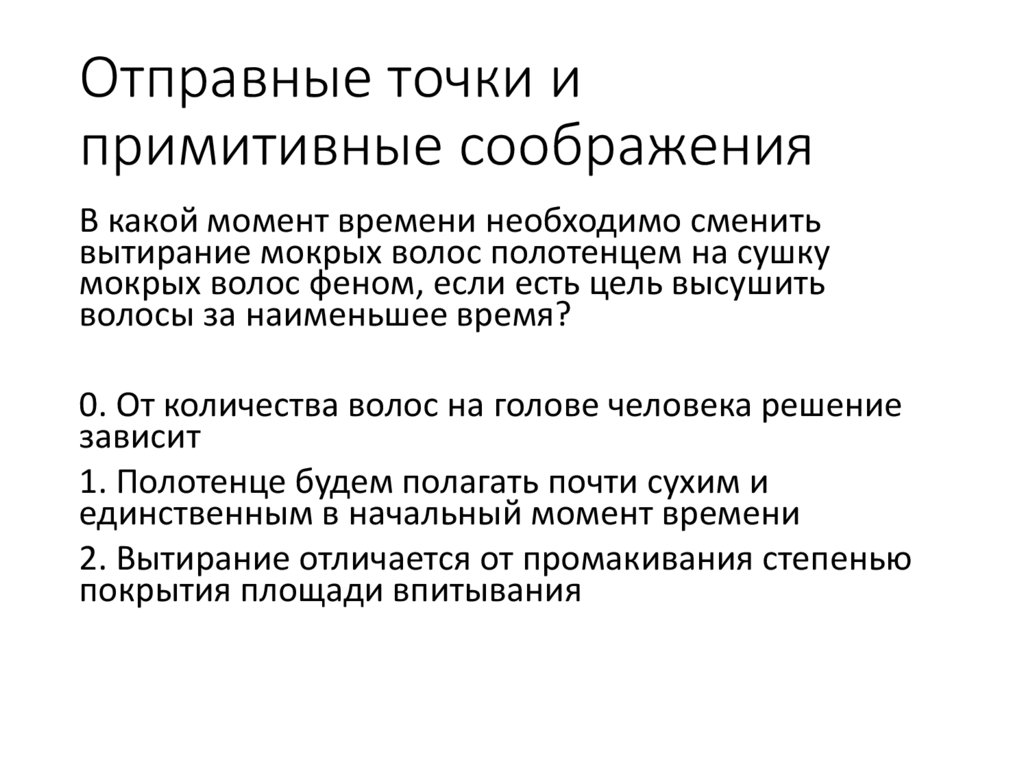 Отправные точки и примитивные соображения

В какой момент времени необходимо сменить вытирание мокрых волос полотенцем на сушку мокрых волос феном, если есть цель высушить волосы за наименьшее время?

0. От количества волос на голове человека решение зависит

1. Полотенце будем полагать почти сухим и единственным в начальный момент времени

2. Вытирание отличается от промакивания степенью покрытия площади впитывания